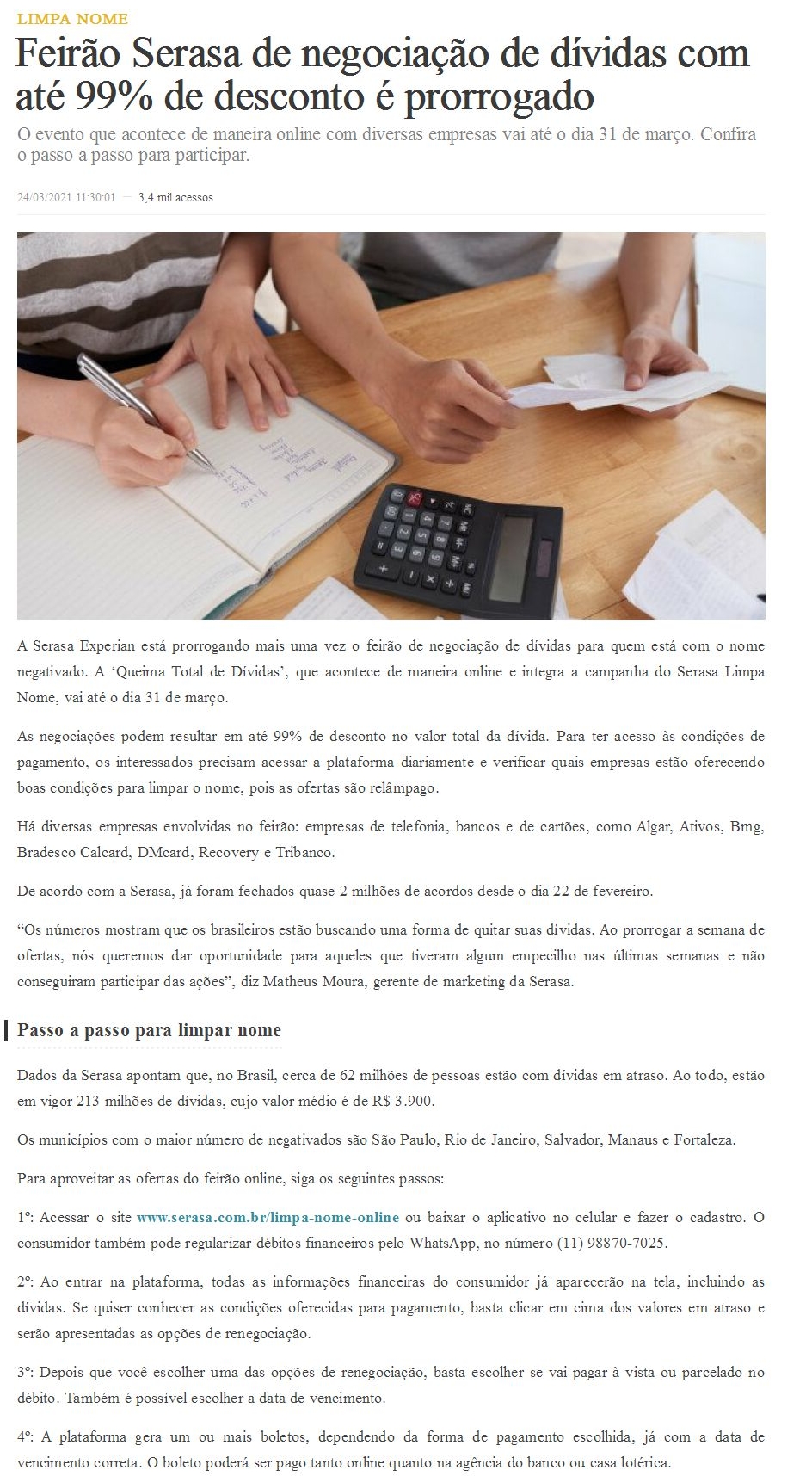 LIMPA NOME

Feirão Serasa de negociação de dívidas com até 99% de desconto é prorrogado

O evento que acontece de maneira online com diversas empresas vai até o dia 31 de março. Confira o passo a passo para participar.

24/03/2021 11:30:01 — 3,4 mil acessos

A Serasa Experian está prorrogando mais uma vez o feirão de negociação de dívidas para quem está com o nome negativado. A 'Queima Total de Dívidas', que acontece de maneira online e integra a campanha do Serasa Limpa Nome, vai até o dia 31 de março.

As negociações podem resultar em até 99% de desconto no valor total da dívida. Para ter acesso às condições de pagamento, os interessados precisam acessar a plataforma diariamente e verificar quais empresas estão oferecendo boas condições para limpar o nome, pois as ofertas são relâmpago.

Há diversas empresas envolvidas no feirão: empresas de telefonia, bancos e de cartões, como Algar, Ativos, Bmg, Bradesco Calcard, DMcard, Recovery e Tribanco.

De acordo com a Serasa, já foram fechados quase 2 milhões de acordos desde o dia 22 de fevereiro.

"Os números mostram que os brasileiros estão buscando uma forma de quitar suas dívidas. Ao prorrogar a semana de ofertas, nós queremos dar oportunidade para aqueles que tiveram algum empecilho nas últimas semanas e não conseguiram participar das ações", diz Matheus Moura, gerente de marketing da Serasa.

Passo a passo para limpar nome

Dados da Serasa apontam que, no Brasil, cerca de 62 milhões de pessoas estão com dívidas em atraso. Ao todo, estão em vigor 213 milhões de dívidas, cujo valor médio é de R$ 3.900.

Os municípios com o maior número de negativados são São Paulo, Rio de Janeiro, Salvador, Manaus e Fortaleza.

Para aproveitar as ofertas do feirão online, siga os seguintes passos:

1º: Acessar o site www.serasa.com.br/limpa-nome-online ou baixar o aplicativo no celular e fazer o cadastro. O consumidor também pode regularizar débitos financeiros pelo WhatsApp, no número (11) 98870-7025.

2º: Ao entrar na plataforma, todas as informações financeiras do consumidor já aparecerão na tela, incluindo as dívidas. Se quiser conhecer as condições oferecidas para pagamento, basta clicar em cima dos valores em atraso e serão apresentadas as opções de renegociação.

3º: Depois que você escolher uma das opções de renegociação, basta escolher se vai pagar à vista ou parcelado no débito. Também é possível escolher a data de vencimento.

4º: A plataforma gera um ou mais boletos, dependendo da forma de pagamento escolhida, já com a data de vencimento correta. O boleto poderá ser pago tanto online quanto na agência do banco ou casa lotérica.